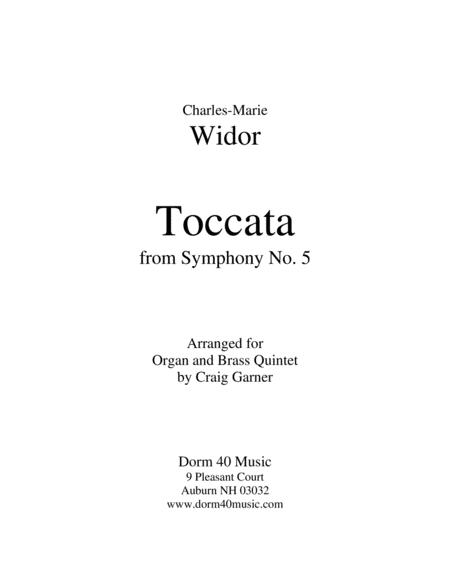 Charles-Marie
Widor

Toccata
from Symphony No. 5

Arranged for
Organ and Brass Quintet
by Craig Garner

Dorm 40 Music
9 Pleasant Court
Auburn NH 03032
www.dorm40music.com